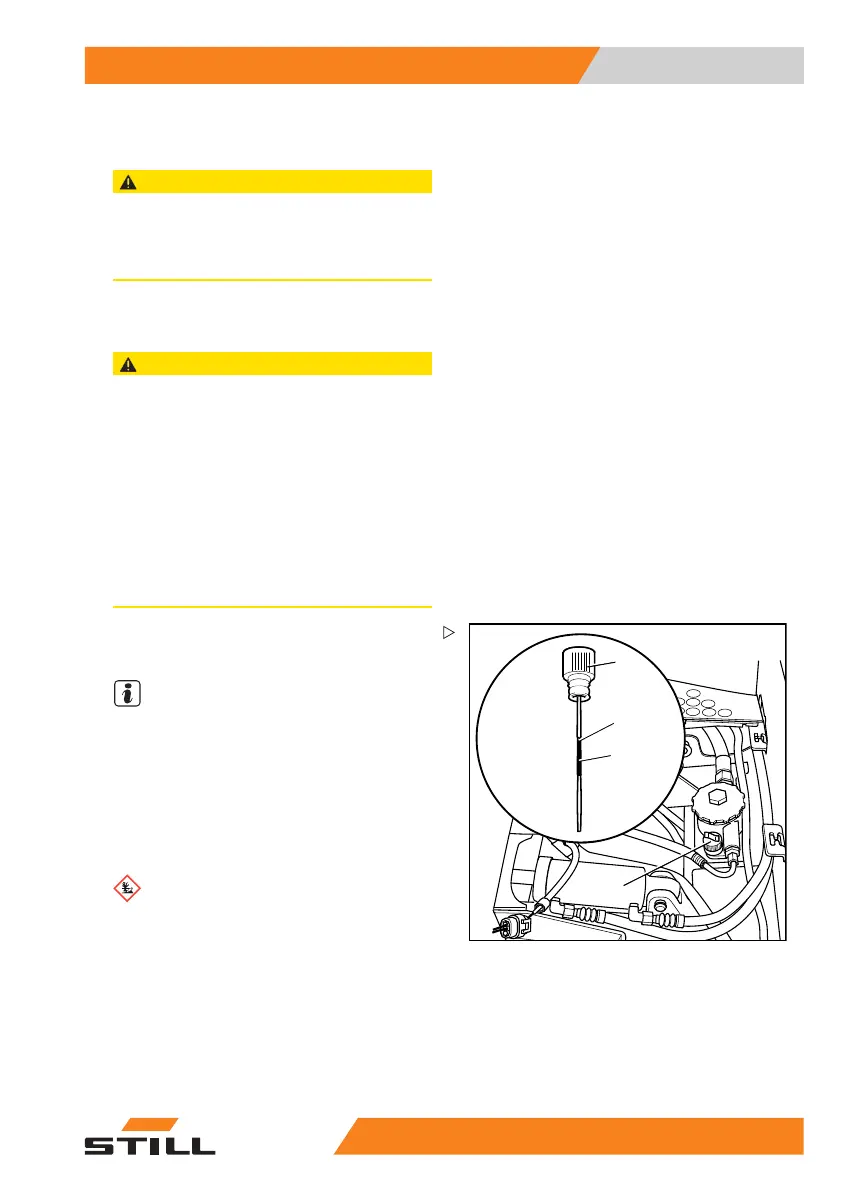 STILL